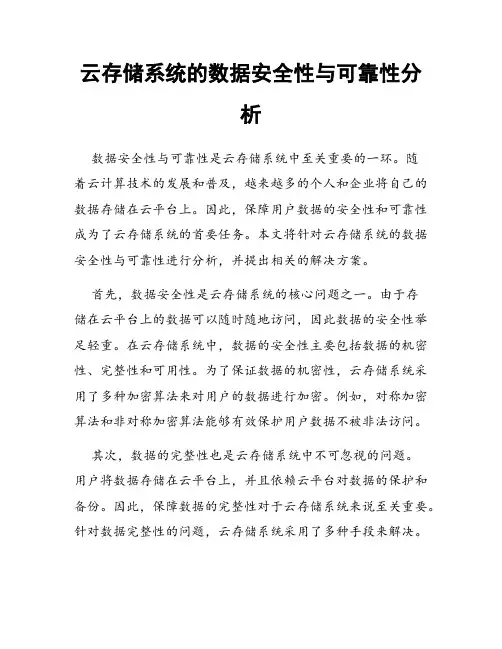 云存储系统的数据安全性与可靠性分析

数据安全性与可靠性是云存储系统中至关重要的一环。随着云计算技术的发展和普及，越来越多的个人和企业将自己的数据存储在云平台上。因此，保障用户数据的安全性和可靠性成为了云存储系统的首要任务。本文将针对云存储系统的数据安全性与可靠性进行分析，并提出相关的解决方案。

首先，数据安全性是云存储系统的核心问题之一。由于存储在云平台上的数据可以随时随地访问，因此数据的安全性举足轻重。在云存储系统中，数据的安全性主要包括数据的机密性、完整性和可用性。为了保证数据的机密性，云存储系统采用了多种加密算法来对用户的数据进行加密。例如，对称加密算法和非对称加密算法能够有效保护用户数据不被非法访问。

其次，数据的完整性也是云存储系统中不可忽视的问题。用户将数据存储在云平台上，并且依赖云平台对数据的保护和备份。因此，保障数据的完整性对于云存储系统来说至关重要。针对数据完整性的问题，云存储系统采用了多种手段来解决。